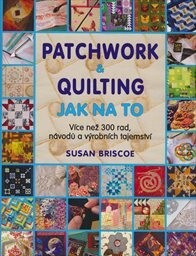 PATCHWORK
&
QUILTING
JAK NA TO

Více než 300 rad, návodů a výrobních tajemství

SUSAN BRISCOE